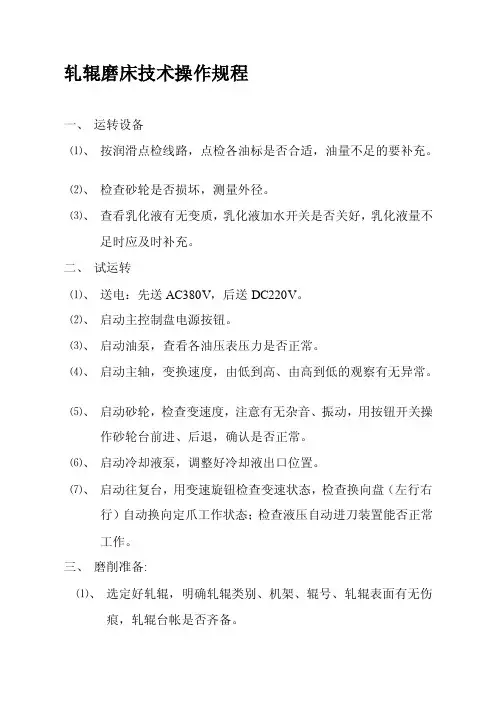 轧辊磨床技术操作规程

一、 运转设备

⑴、 按润滑点检线路，点检各油标是否合适，油量不足的要补充。

⑵、 检查砂轮是否损坏，测量外径。

⑶、 查看乳化液有无变质，乳化液加水开关是否关好，乳化液量不足时应及时补充。

二、 试运转

⑴、 送电：先送 AC380V，后送 DC220V。

⑵、 启动主控制盘电源按钮。

⑶、 启动油泵，查看各油压表压力是否正常。

⑷、 启动主轴，变换速度，由低到高、由高到低的观察有无异常。

⑸、 启动砂轮，检查变速度，注意有无杂音、振动，用按钮开关操作砂轮台前进、后退，确认是否正常。

⑹、 启动冷却液泵，调整好冷却液出口位置。

⑺、 启动往复台，用变速旋钮检查变速状态，检查换向盘（左行右行）自动换向定爪工作状态；检查液压自动进刀装置能否正常工作。

三、 磨削准备:

⑴、 选定好轧辊，明确轧辊类别、机架、辊号、轧辊表面有无伤痕，轧辊台帐是否齐备。